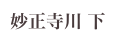 妙正寺川 下